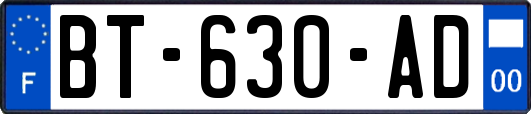 F

BT-630-AD

00